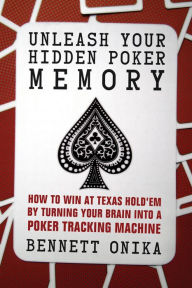 UNLEASH YOUR HIDDEN POKER MEMORY

HOW TO WIN AT TEXAS HOLD'EM BY TURNING YOUR BRAIN INTO A POKER TRACKING MACHINE

BENNETT ONIKA